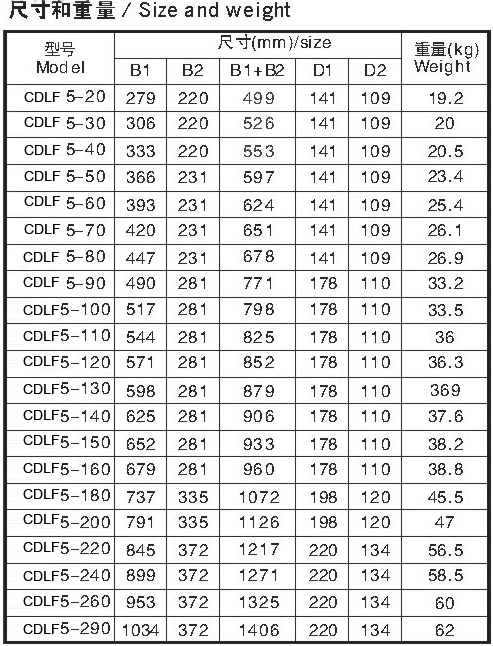 尺寸和重量 / Size and weight

| 型号 Model | 尺寸(mm)/size | | | | | 重量(kg) Weight |
|---|---|---|---|---|---|---|
| | B1 | B2 | B1+B2 | D1 | D2 | |
| CDLF 5-20 | 279 | 220 | 499 | 141 | 109 | 19.2 |
| CDLF 5-30 | 306 | 220 | 526 | 141 | 109 | 20 |
| CDLF 5-40 | 333 | 220 | 553 | 141 | 109 | 20.5 |
| CDLF 5-50 | 366 | 231 | 597 | 141 | 109 | 23.4 |
| CDLF 5-60 | 393 | 231 | 624 | 141 | 109 | 25.4 |
| CDLF 5-70 | 420 | 231 | 651 | 141 | 109 | 26.1 |
| CDLF 5-80 | 447 | 231 | 678 | 141 | 109 | 26.9 |
| CDLF 5-90 | 490 | 281 | 771 | 178 | 110 | 33.2 |
| CDLF5-100 | 517 | 281 | 798 | 178 | 110 | 33.5 |
| CDLF5-110 | 544 | 281 | 825 | 178 | 110 | 36 |
| CDLF5-120 | 571 | 281 | 852 | 178 | 110 | 36.3 |
| CDLF5-130 | 598 | 281 | 879 | 178 | 110 | 369 |
| CDLF5-140 | 625 | 281 | 906 | 178 | 110 | 37.6 |
| CDLF5-150 | 652 | 281 | 933 | 178 | 110 | 38.2 |
| CDLF5-160 | 679 | 281 | 960 | 178 | 110 | 38.8 |
| CDLF5-180 | 737 | 335 | 1072 | 198 | 120 | 45.5 |
| CDLF5-200 | 791 | 335 | 1126 | 198 | 120 | 47 |
| CDLF5-220 | 845 | 372 | 1217 | 220 | 134 | 56.5 |
| CDLF5-240 | 899 | 372 | 1271 | 220 | 134 | 58.5 |
| CDLF5-260 | 953 | 372 | 1325 | 220 | 134 | 60 |
| CDLF5-290 | 1034 | 372 | 1406 | 220 | 134 | 62 |